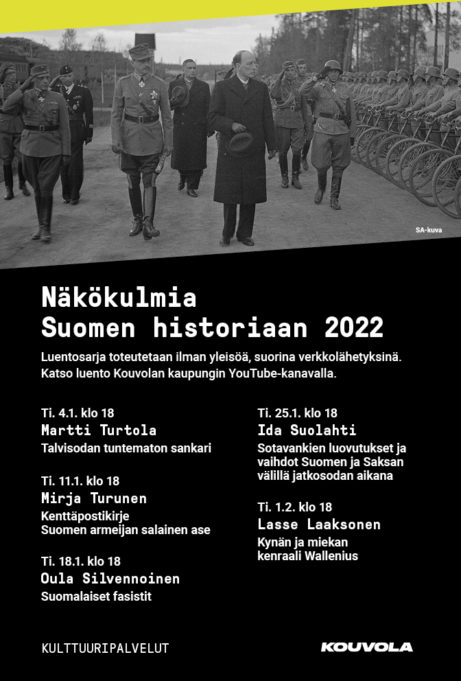 SA-kuva

Näkökulmia
Suomen historiaan 2022

Luentosarja toteutetaan ilman yleisöä, suorina verkkolähetyksinä. Katso luento Kouvolan kaupungin YouTube-kanavalla.

Ti. 4.1. klo 18
Martti Turtola
Talvisodan tuntematon sankari

Ti. 11.1. klo 18
Mirja Turunen
Kenttäpostikirje
Suomen armeijan salainen ase

Ti. 18.1. klo 18
Oula Silvennoinen
Suomalaiset fasistit

Ti. 25.1. klo 18
Ida Suolahti
Sotavankien luovutukset ja vaihdot Suomen ja Saksan välillä jatkosodan aikana

Ti. 1.2. klo 18
Lasse Laaksonen
Kynän ja miekan kenraali Wallenius

KULTTUURIPALVELUT

KOUVOLA